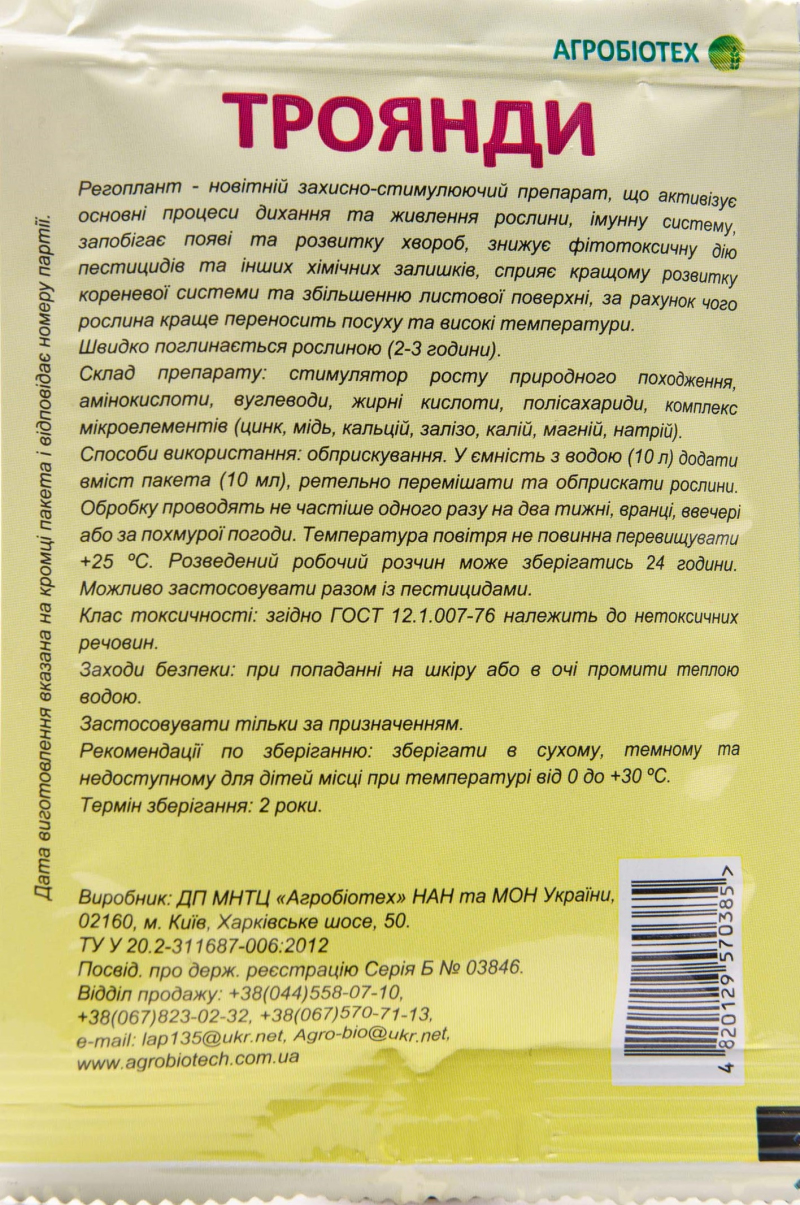 АГРОБІОТЕХ

ТРОЯНДИ

Регоплант - новітній захисно-стимулюючий препарат, що активізує основні процеси дихання та живлення рослини, імунну систему, запобігає появі та розвитку хвороб, знижує фітотоксичну дію пестицидів та інших хімічних залишків, сприяє кращому розвитку кореневої системи та збільшенню листової поверхні, за рахунок чого рослина краще переносить посуху та високі температури.

Швидко поглинається рослиною (2-3 години).

Склад препарату: стимулятор росту природного походження, амінокислоти, вуглеводи, жирні кислоти, полісахариди, комплекс мікроелементів (цинк, мідь, кальцій, залізо, калій, магній, натрій).

Способи використання: обприскування. У ємність з водою (10 л) додати вміст пакета (10 мл), ретельно перемішати та обприскати рослини. Обробку проводять не частіше одного разу на два тижні, вранці, ввечері або за похмурої погоди. Температура повітря не повинна перевищувати +25 °С. Розведений робочий розчин може зберігатись 24 години. Можливо застосовувати разом із пестицидами.

Клас токсичності: згідно ГОСТ 12.1.007-76 належить до нетоксичних речовин.

Заходи безпеки: при попаданні на шкіру або в очі промити теплою водою.

Застосовувати тільки за призначенням.

Рекомендації по зберіганню: зберігати в сухому, темному та недоступному для дітей місці при температурі від 0 до +30 °С.

Термін зберігання: 2 роки.

Виробник: ДП МНТЦ «Агробіотех» НАН та МОН України,
02160, м. Київ, Харківське шосе, 50.
ТУ У 20.2-311687-006:2012
Посвід. про держ. реєстрацію Серія Б № 03846.
Відділ продажу: +38(044)558-07-10,
+38(067)823-02-32, +38(067)570-71-13,
e-mail: lap135@ukr.net, Agro-bio@ukr.net,
www.agrobiotech.com.ua

4 820129 570385 >

Дата виготовлення вказана на кромці пакета і відповідає номеру партії.